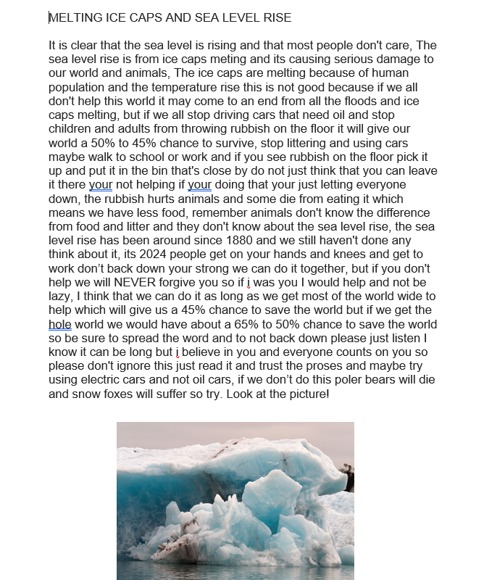 MELTING ICE CAPS AND SEA LEVEL RISE

It is clear that the sea level is rising and that most people don't care, The sea level rise is from ice caps meting and its causing serious damage to our world and animals, The ice caps are melting because of human population and the temperature rise this is not good because if we all don't help this world it may come to an end from all the floods and ice caps melting, but if we all stop driving cars that need oil and stop children and adults from throwing rubbish on the floor it will give our world a 50% to 45% chance to survive, stop littering and using cars maybe walk to school or work and if you see rubbish on the floor pick it up and put it in the bin that's close by do not just think that you can leave it there your not helping if your doing that your just letting everyone down, the rubbish hurts animals and some die from eating it which means we have less food, remember animals don't know the difference from food and litter and they don't know about the sea level rise, the sea level rise has been around since 1880 and we still haven't done any think about it, its 2024 people get on your hands and knees and get to work don't back down your strong we can do it together, but if you don't help we will NEVER forgive you so if i was you I would help and not be lazy, I think that we can do it as long as we get most of the world wide to help which will give us a 45% chance to save the world but if we get the hole world we would have about a 65% to 50% chance to save the world so be sure to spread the word and to not back down please just listen I know it can be long but i believe in you and everyone counts on you so please don't ignore this just read it and trust the proses and maybe try using electric cars and not oil cars, if we don't do this poler bears will die and snow foxes will suffer so try. Look at the picture!